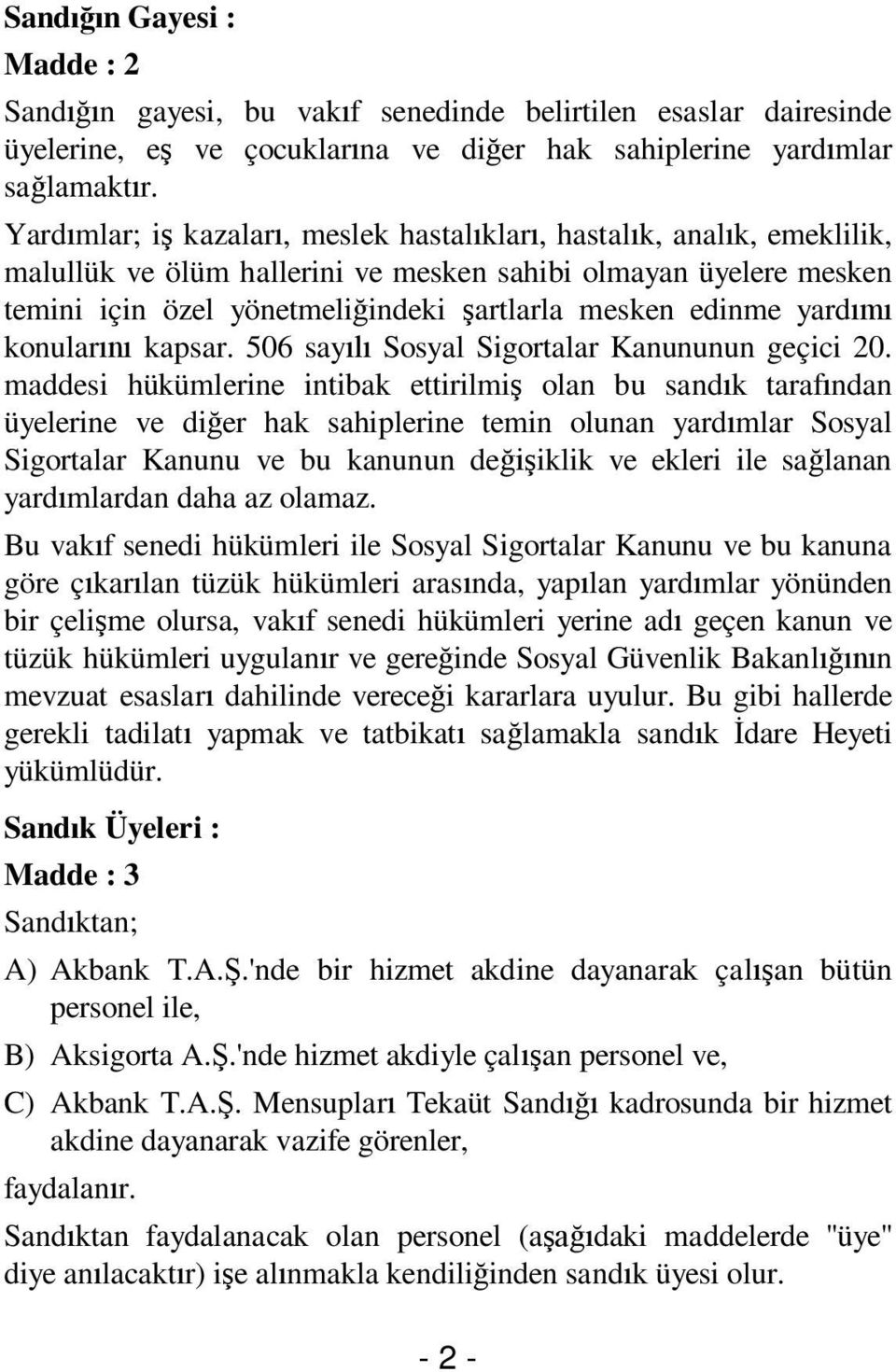 Sandığın Gayesi :

Madde : 2

Sandığın gayesi, bu vakıf senedinde belirtilen esaslar dairesinde üyelerine, eş ve çocuklarına ve diğer hak sahiplerine yardımlar sağlamaktır.

Yardımlar; iş kazaları, meslek hastalıkları, hastalık, analık, emeklilik, malullük ve ölüm hallerini ve mesken sahibi olmayan üyelere mesken temini için özel yönetmeliğindeki şartlarla mesken edinme yardımı konularını kapsar. 506 sayılı Sosyal Sigortalar Kanununun geçici 20. maddesi hükümlerine intibak ettirilmiş olan bu sandık tarafından üyelerine ve diğer hak sahiplerine temin olunan yardımlar Sosyal Sigortalar Kanunu ve bu kanunun değişiklik ve ekleri ile sağlanan yardımlardan daha az olamaz.

Bu vakıf senedi hükümleri ile Sosyal Sigortalar Kanunu ve bu kanuna göre çıkarılan tüzük hükümleri arasında, yapılan yardımlar yönünden bir çelişme olursa, vakıf senedi hükümleri yerine adı geçen kanun ve tüzük hükümleri uygulanır ve gereğinde Sosyal Güvenlik Bakanlığının mevzuat esasları dahilinde vereceği kararlara uyulur. Bu gibi hallerde gerekli tadilatı yapmak ve tatbikatı sağlamakla sandık İdare Heyeti yükümlüdür.

Sandık Üyeleri :

Madde : 3

Sandıktan;

A) Akbank T.A.Ş.'nde bir hizmet akdine dayanarak çalışan bütün personel ile,

B) Aksigorta A.Ş.'nde hizmet akdiyle çalışan personel ve,

C) Akbank T.A.Ş. Mensupları Tekaüt Sandığı kadrosunda bir hizmet akdine dayanarak vazife görenler,

faydalanır.

Sandıktan faydalanacak olan personel (aşağıdaki maddelerde "üye" diye anılacaktır) işe alınmakla kendiliğinden sandık üyesi olur.

- 2 -